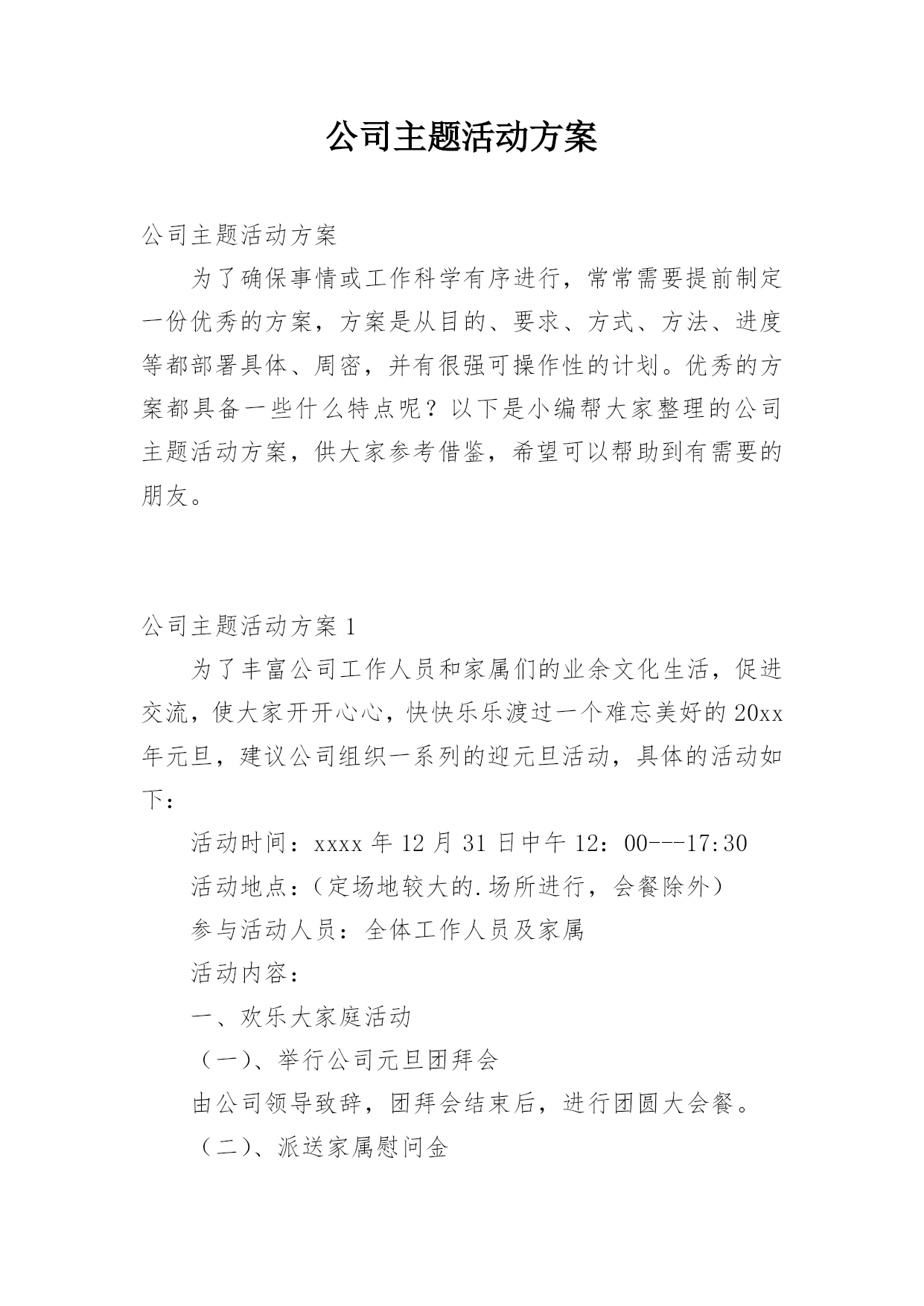 公司主题活动方案

公司主题活动方案

为了确保事情或工作科学有序进行，常常需要提前制定一份优秀的方案，方案是从目的、要求、方式、方法、进度等都部署具体、周密，并有很强可操作性的计划。优秀的方案都具备一些什么特点呢？以下是小编帮大家整理的公司主题活动方案，供大家参考借鉴，希望可以帮助到有需要的朋友。

公司主题活动方案 1

为了丰富公司工作人员和家属们的业余文化生活，促进交流，使大家开开心心，快快乐乐渡过一个难忘美好的 20xx 年元旦，建议公司组织一系列的迎元旦活动，具体的活动如下：

活动时间：xxxx 年 12 月 31 日中午 12：00---17:30

活动地点：（定场地较大的.场所进行，会餐除外）

参与活动人员：全体工作人员及家属

活动内容：

一、欢乐大家庭活动

（一）、举行公司元旦团拜会

由公司领导致辞，团拜会结束后，进行团圆大会餐。

（二）、派送家属慰问金